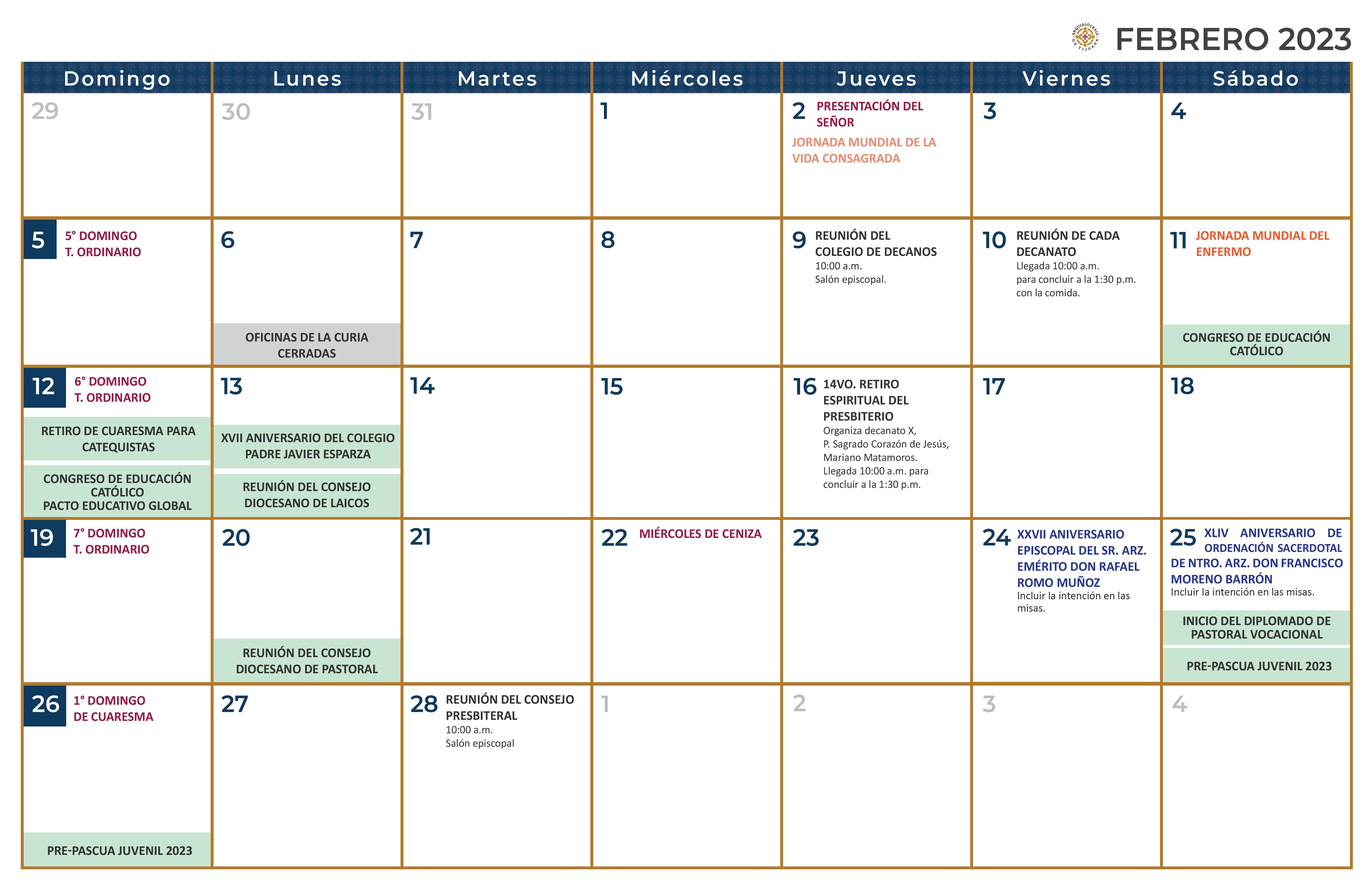 ARQUIDIÓCESIS DE TIJUANA

FEBRERO 2023

| Domingo | Lunes | Martes | Miércoles | Jueves | Viernes | Sábado |
|---|---|---|---|---|---|---|
| 29 | 30 | 31 | 1 | 2 PRESENTACIÓN DEL SEÑOR JORNADA MUNDIAL DE LA VIDA CONSAGRADA | 3 | 4 |
| 5 5° DOMINGO T. ORDINARIO | 6 OFICINAS DE LA CURIA CERRADAS | 7 | 8 | 9 REUNIÓN DEL COLEGIO DE DECANOS 10:00 a.m. Salón episcopal. | 10 REUNIÓN DE CADA DECANATO Llegada 10:00 a.m. para concluir a la 1:30 p.m. con la comida. | 11 JORNADA MUNDIAL DEL ENFERMO CONGRESO DE EDUCACIÓN CATÓLICO |
| 12 6° DOMINGO T. ORDINARIO RETIRO DE CUARESMA PARA CATEQUISTAS CONGRESO DE EDUCACIÓN CATÓLICO PACTO EDUCATIVO GLOBAL | 13 XVII ANIVERSARIO DEL COLEGIO PADRE JAVIER ESPARZA REUNIÓN DEL CONSEJO DIOCESANO DE LAICOS | 14 | 15 | 16 14VO. RETIRO ESPIRITUAL DEL PRESBITERIO Organiza decanato X, P. Sagrado Corazón de Jesús, Mariano Matamoros. Llegada 10:00 a.m. para concluir a la 1:30 p.m. | 17 | 18 |
| 19 7° DOMINGO T. ORDINARIO | 20 REUNIÓN DEL CONSEJO DIOCESANO DE PASTORAL | 21 | 22 MIÉRCOLES DE CENIZA | 23 | 24 XXVII ANIVERSARIO EPISCOPAL DEL SR. ARZ. EMÉRITO DON RAFAEL ROMO MUÑOZ Incluir la intención en las misas. | 25 XLIV ANIVERSARIO DE ORDENACIÓN SACERDOTAL DE NTRO. ARZ. DON FRANCISCO MORENO BARRÓN Incluir la intención en las misas. INICIO DEL DIPLOMADO DE PASTORAL VOCACIONAL PRE-PASCUA JUVENIL 2023 |
| 26 1° DOMINGO DE CUARESMA PRE-PASCUA JUVENIL 2023 | 27 | 28 REUNIÓN DEL CONSEJO PRESBITERAL 10:00 a.m. Salón episcopal | 1 | 2 | 3 | 4 |